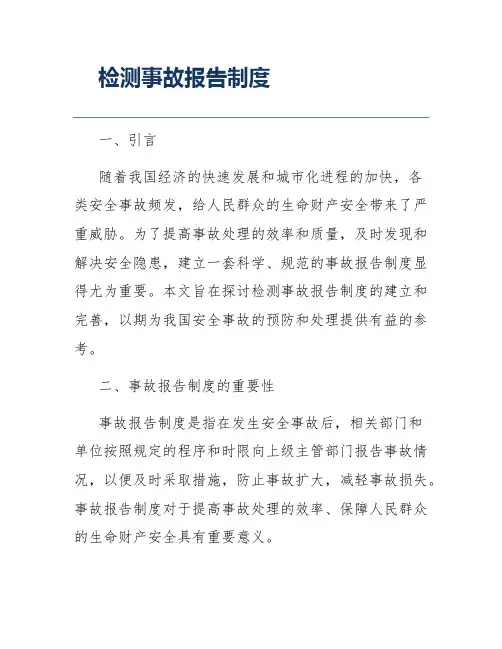 检测事故报告制度

一、引言

随着我国经济的快速发展和城市化进程的加快，各类安全事故频发，给人民群众的生命财产安全带来了严重威胁。为了提高事故处理的效率和质量，及时发现和解决安全隐患，建立一套科学、规范的事故报告制度显得尤为重要。本文旨在探讨检测事故报告制度的建立和完善，以期为我国安全事故的预防和处理提供有益的参考。

二、事故报告制度的重要性

事故报告制度是指在发生安全事故后，相关部门和单位按照规定的程序和时限向上级主管部门报告事故情况，以便及时采取措施，防止事故扩大，减轻事故损失。事故报告制度对于提高事故处理的效率、保障人民群众的生命财产安全具有重要意义。